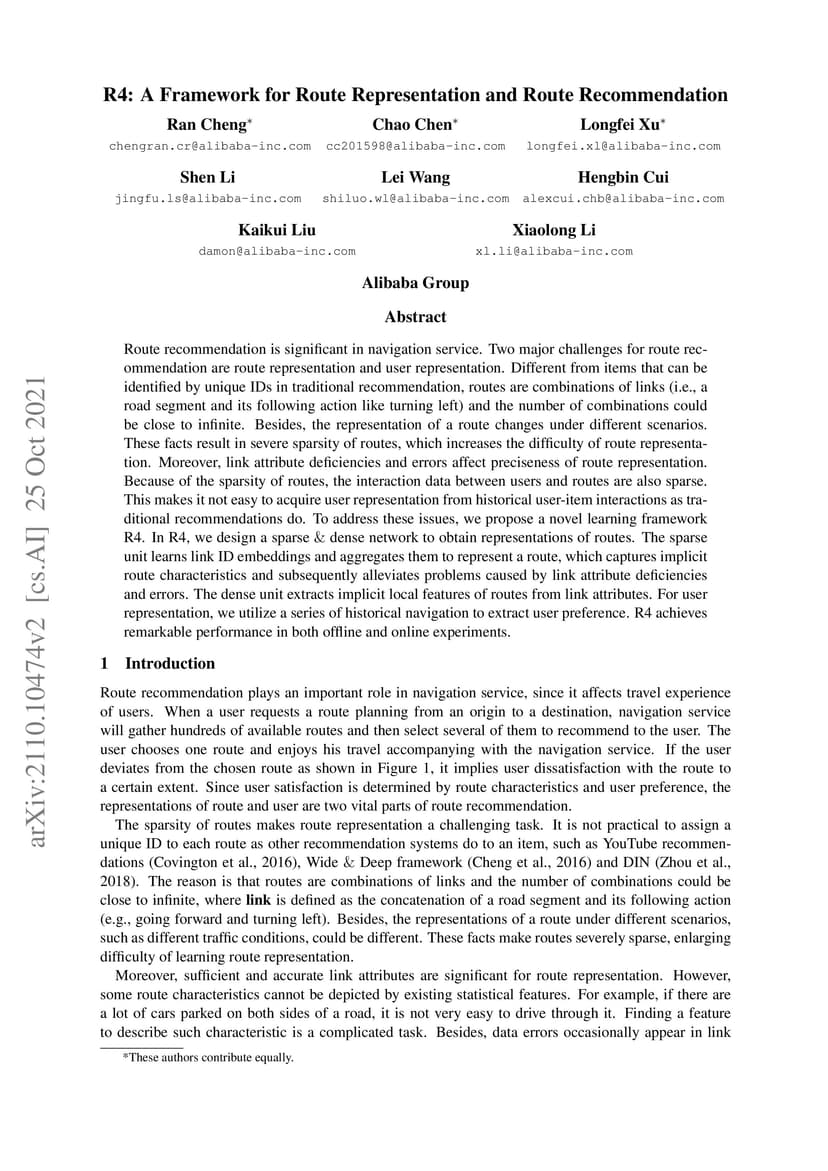 arXiv:2110.10474v2 [cs.AI] 25 Oct 2021

R4: A Framework for Route Representation and Route Recommendation

Ran Cheng*
chengran.cr@alibaba-inc.com

Chao Chen*
cc201598@alibaba-inc.com

Longfei Xu*
longfei.xl@alibaba-inc.com

Shen Li
jingfu.ls@alibaba-inc.com

Lei Wang
shiluo.wl@alibaba-inc.com

Hengbin Cui
alexcui.chb@alibaba-inc.com

Kaikui Liu
damon@alibaba-inc.com

Xiaolong Li
xl.li@alibaba-inc.com

Alibaba Group

Abstract

Route recommendation is significant in navigation service. Two major challenges for route recommendation are route representation and user representation. Different from items that can be identified by unique IDs in traditional recommendation, routes are combinations of links (i.e., a road segment and its following action like turning left) and the number of combinations could be close to infinite. Besides, the representation of a route changes under different scenarios. These facts result in severe sparsity of routes, which increases the difficulty of route representation. Moreover, link attribute deficiencies and errors affect preciseness of route representation. Because of the sparsity of routes, the interaction data between users and routes are also sparse. This makes it not easy to acquire user representation from historical user-item interactions as traditional recommendations do. To address these issues, we propose a novel learning framework R4. In R4, we design a sparse & dense network to obtain representations of routes. The sparse unit learns link ID embeddings and aggregates them to represent a route, which captures implicit route characteristics and subsequently alleviates problems caused by link attribute deficiencies and errors. The dense unit extracts implicit local features of routes from link attributes. For user representation, we utilize a series of historical navigation to extract user preference. R4 achieves remarkable performance in both offline and online experiments.

1 Introduction

Route recommendation plays an important role in navigation service, since it affects travel experience of users. When a user requests a route planning from an origin to a destination, navigation service will gather hundreds of available routes and then select several of them to recommend to the user. The user chooses one route and enjoys his travel accompanying with the navigation service. If the user deviates from the chosen route as shown in Figure 1, it implies user dissatisfaction with the route to a certain extent. Since user satisfaction is determined by route characteristics and user preference, the representations of route and user are two vital parts of route recommendation.

The sparsity of routes makes route representation a challenging task. It is not practical to assign a unique ID to each route as other recommendation systems do to an item, such as YouTube recommendations (Covington et al., 2016), Wide & Deep framework (Cheng et al., 2016) and DIN (Zhou et al., 2018). The reason is that routes are combinations of links and the number of combinations could be close to infinite, where link is defined as the concatenation of a road segment and its following action (e.g., going forward and turning left). Besides, the representations of a route under different scenarios, such as different traffic conditions, could be different. These facts make routes severely sparse, enlarging difficulty of learning route representation.

Moreover, sufficient and accurate link attributes are significant for route representation. However, some route characteristics cannot be depicted by existing statistical features. For example, if there are a lot of cars parked on both sides of a road, it is not very easy to drive through it. Finding a feature to describe such characteristic is a complicated task. Besides, data errors occasionally appear in link

*These authors contribute equally.